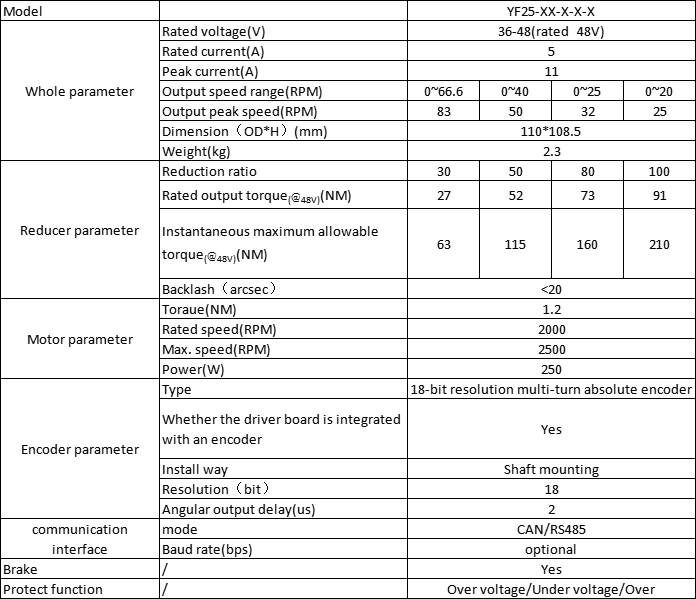 | Model | | YF25-XX-X-X-X | | | |
|---|---|---|---|---|---|
| Whole parameter | Rated voltage(V) | 36-48(rated 48V) | | | |
| | Rated current(A) | 5 | | | |
| | Peak current(A) | 11 | | | |
| | Output speed range(RPM) | 0~66.6 | 0~40 | 0~25 | 0~20 |
| | Output peak speed(RPM) | 83 | 50 | 32 | 25 |
| | Dimension（OD*H）(mm) | 110*108.5 | | | |
| | Weight(kg) | 2.3 | | | |
| Reducer parameter | Reduction ratio | 30 | 50 | 80 | 100 |
| | Rated output torque$_{(@48V)}$(NM) | 27 | 52 | 73 | 91 |
| | Instantaneous maximum allowable torque$_{(@48V)}$(NM) | 63 | 115 | 160 | 210 |
| | Backlash（arcsec） | <20 | | | |
| Motor parameter | Toraue(NM) | 1.2 | | | |
| | Rated speed(RPM) | 2000 | | | |
| | Max. speed(RPM) | 2500 | | | |
| | Power(W) | 250 | | | |
| Encoder parameter | Type | 18-bit resolution multi-turn absolute encoder | | | |
| | Whether the driver board is integrated with an encoder | Yes | | | |
| | Install way | Shaft mounting | | | |
| | Resolution（bit） | 18 | | | |
| | Angular output delay(us) | 2 | | | |
| communication interface | mode | CAN/RS485 | | | |
| | Baud rate(bps) | optional | | | |
| Brake | / | Yes | | | |
| Protect function | / | Over voltage/Under voltage/Over | | | |